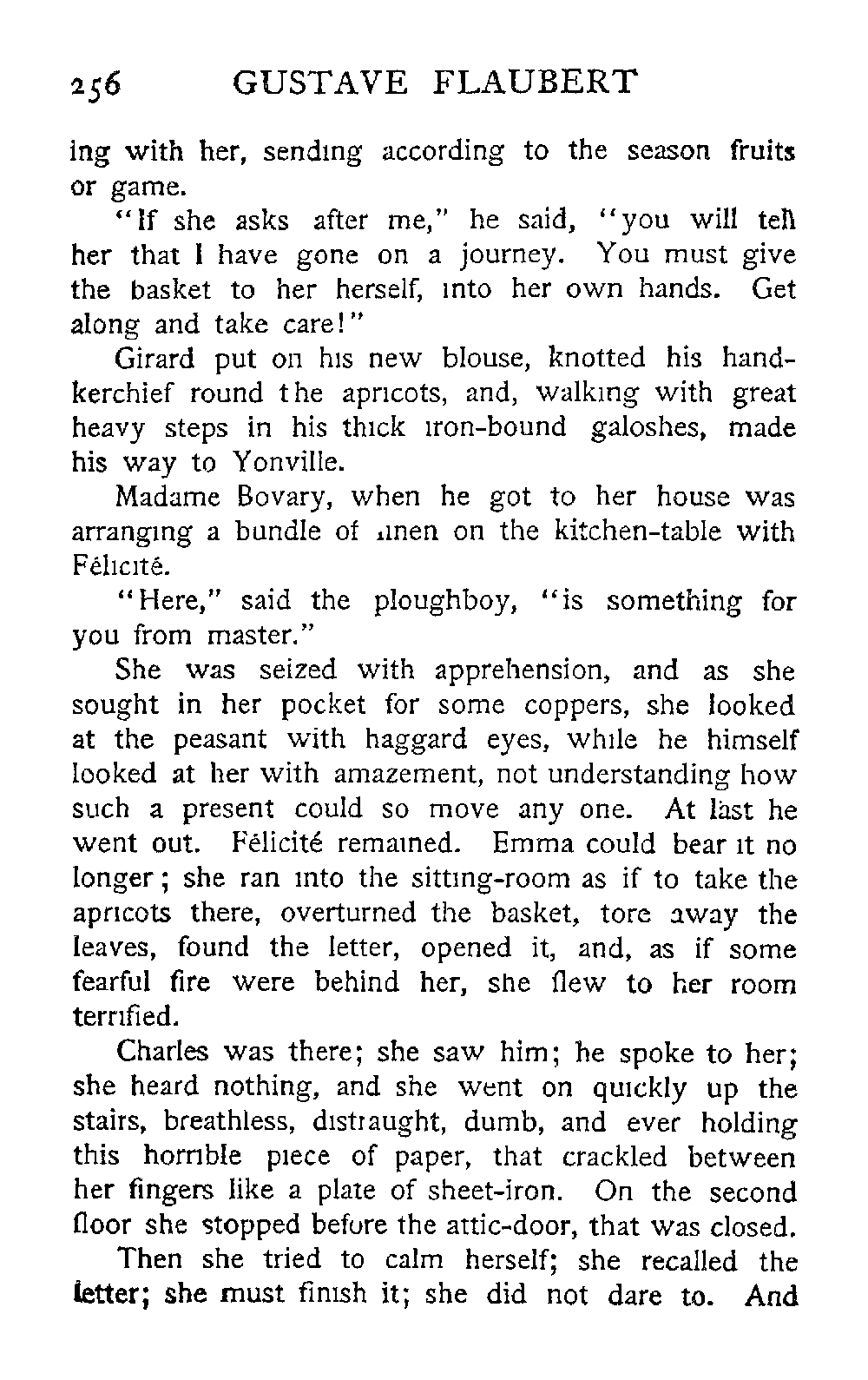 256 GUSTAVE FLAUBERT

ing with her, sending according to the season fruits or game.

"If she asks after me," he said, "you will tell her that I have gone on a journey. You must give the basket to her herself, into her own hands. Get along and take care!"

Girard put on his new blouse, knotted his handkerchief round the apricots, and, walking with great heavy steps in his thick iron-bound galoshes, made his way to Yonville.

Madame Bovary, when he got to her house was arranging a bundle of linen on the kitchen-table with Félicité.

"Here," said the ploughboy, "is something for you from master."

She was seized with apprehension, and as she sought in her pocket for some coppers, she looked at the peasant with haggard eyes, while he himself looked at her with amazement, not understanding how such a present could so move any one. At last he went out. Félicité remained. Emma could bear it no longer; she ran into the sitting-room as if to take the apricots there, overturned the basket, tore away the leaves, found the letter, opened it, and, as if some fearful fire were behind her, she flew to her room terrified.

Charles was there; she saw him; he spoke to her; she heard nothing, and she went on quickly up the stairs, breathless, distraught, dumb, and ever holding this horrible piece of paper, that crackled between her fingers like a plate of sheet-iron. On the second floor she stopped before the attic-door, that was closed.

Then she tried to calm herself; she recalled the letter; she must finish it; she did not dare to. And